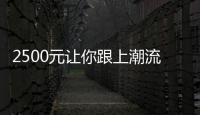 2500元让你跟上潮流